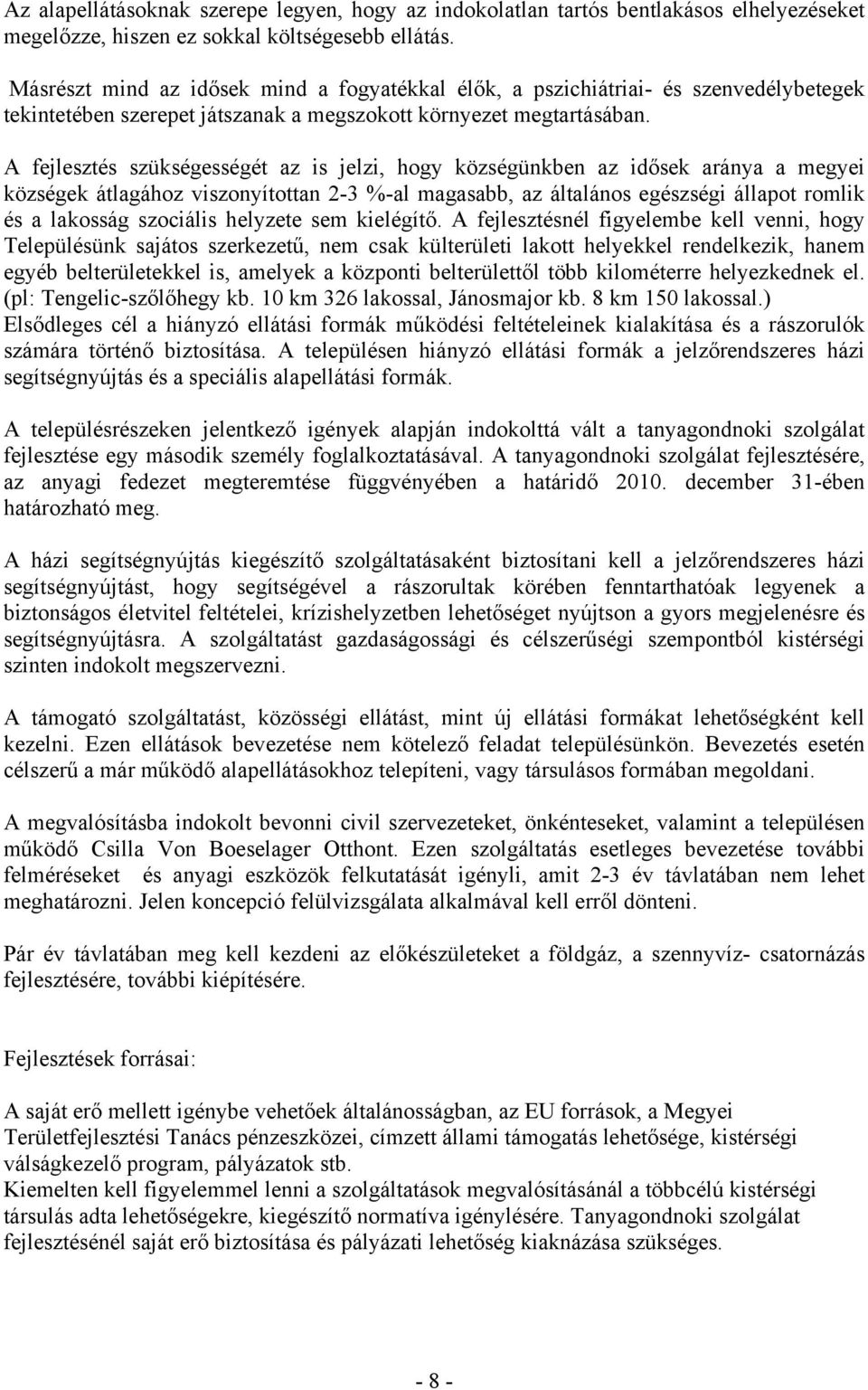 Az alapellátásoknak szerepe legyen, hogy az indokolatlan tartós bentlakásos elhelyezéseket megelőzze, hiszen ez sokkal költségesebb ellátás.

Másrészt mind az idősek mind a fogyatékkal élők, a pszichiátriai- és szenvedélybetegek tekintetében szerepet játszanak a megszokott környezet megtartásában.

A fejlesztés szükségességét az is jelzi, hogy községünkben az idősek aránya a megyei községek átlagához viszonyítottan 2-3 %-al magasabb, az általános egészségi állapot romlik és a lakosság szociális helyzete sem kielégítő. A fejlesztésnél figyelembe kell venni, hogy Településünk sajátos szerkezetű, nem csak külterületi lakott helyekkel rendelkezik, hanem egyéb belterületekkel is, amelyek a központi belterülettől több kilométerre helyezkednek el. (pl: Tengelic-szőlőhegy kb. 10 km 326 lakossal, Jánosmajor kb. 8 km 150 lakossal.) Elsődleges cél a hiányzó ellátási formák működési feltételeinek kialakítása és a rászorulók számára történő biztosítása. A településen hiányzó ellátási formák a jelzőrendszeres házi segítségnyújtás és a speciális alapellátási formák.

A településrészeken jelentkező igények alapján indokolttá vált a tanyagondnoki szolgálat fejlesztése egy második személy foglalkoztatásával. A tanyagondnoki szolgálat fejlesztésére, az anyagi fedezet megteremtése függvényében a határidő 2010. december 31-ében határozható meg.

A házi segítségnyújtás kiegészítő szolgáltatásaként biztosítani kell a jelzőrendszeres házi segítségnyújtást, hogy segítségével a rászorultak körében fenntarthatóak legyenek a biztonságos életvitel feltételei, krízishelyzetben lehetőséget nyújtson a gyors megjelenésre és segítségnyújtásra. A szolgáltatást gazdaságossági és célszerűségi szempontból kistérségi szinten indokolt megszervezni.

A támogató szolgáltatást, közösségi ellátást, mint új ellátási formákat lehetőségként kell kezelni. Ezen ellátások bevezetése nem kötelező feladat településünkön. Bevezetés esetén célszerű a már működő alapellátásokhoz telepíteni, vagy társulásos formában megoldani.

A megvalósításba indokolt bevonni civil szervezeteket, önkénteseket, valamint a településen működő Csilla Von Boeselager Otthont. Ezen szolgáltatás esetleges bevezetése további felméréseket és anyagi eszközök felkutatását igényli, amit 2-3 év távlatában nem lehet meghatározni. Jelen koncepció felülvizsgálata alkalmával kell erről dönteni.

Pár év távlatában meg kell kezdeni az előkészületeket a földgáz, a szennyvíz- csatornázás fejlesztésére, további kiépítésére.

Fejlesztések forrásai:

A saját erő mellett igénybe vehetőek általánosságban, az EU források, a Megyei Területfejlesztési Tanács pénzeszközei, címzett állami támogatás lehetősége, kistérségi válságkezelő program, pályázatok stb.
Kiemelten kell figyelemmel lenni a szolgáltatások megvalósításánál a többcélú kistérségi társulás adta lehetőségekre, kiegészítő normatíva igénylésére. Tanyagondnoki szolgálat fejlesztésénél saját erő biztosítása és pályázati lehetőség kiaknázása szükséges.

- 8 -